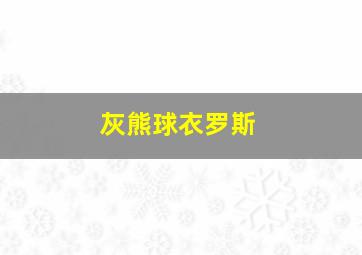 灰熊球衣罗斯